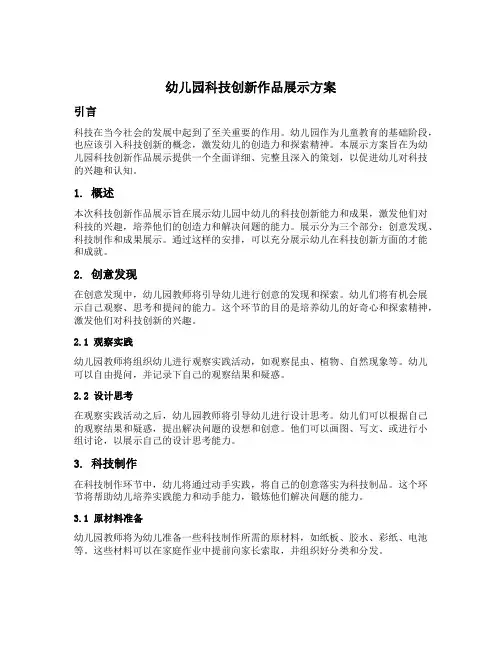 幼儿园科技创新作品展示方案

引言

科技在当今社会的发展中起到了至关重要的作用。幼儿园作为儿童教育的基础阶段，也应该引入科技创新的概念，激发幼儿的创造力和探索精神。本展示方案旨在为幼儿园科技创新作品展示提供一个全面详细、完整且深入的策划，以促进幼儿对科技的兴趣和认知。

1. 概述

本次科技创新作品展示旨在展示幼儿园中幼儿的科技创新能力和成果，激发他们对科技的兴趣，培养他们的创造力和解决问题的能力。展示分为三个部分：创意发现、科技制作和成果展示。通过这样的安排，可以充分展示幼儿在科技创新方面的才能和成就。

2. 创意发现

在创意发现中，幼儿园教师将引导幼儿进行创意的发现和探索。幼儿们将有机会展示自己观察、思考和提问的能力。这个环节的目的是培养幼儿的好奇心和探索精神，激发他们对科技创新的兴趣。

2.1 观察实践

幼儿园教师将组织幼儿进行观察实践活动，如观察昆虫、植物、自然现象等。幼儿可以自由提问，并记录下自己的观察结果和疑惑。

2.2 设计思考

在观察实践活动之后，幼儿园教师将引导幼儿进行设计思考。幼儿们可以根据自己的观察结果和疑惑，提出解决问题的设想和创意。他们可以画图、写文、或进行小组讨论，以展示自己的设计思考能力。

3. 科技制作

在科技制作环节中，幼儿将通过动手实践，将自己的创意落实为科技制品。这个环节将帮助幼儿培养实践能力和动手能力，锻炼他们解决问题的能力。

3.1 原材料准备

幼儿园教师将为幼儿准备一些科技制作所需的原材料，如纸板、胶水、彩纸、电池等。这些材料可以在家庭作业中提前向家长索取，并组织好分类和分发。